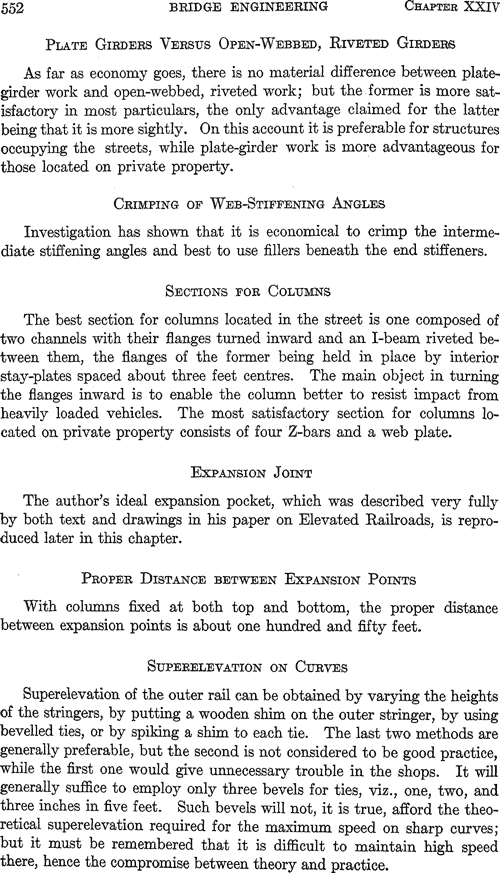 552 BRIDGE ENGINEERING CHAPTER XXIV

PLATE GIRDERS VERSUS OPEN-WEBBED, RIVETED GIRDERS

As far as economy goes, there is no material difference between plate-girder work and open-webbed, riveted work; but the former is more satisfactory in most particulars, the only advantage claimed for the latter being that it is more sightly. On this account it is preferable for structures occupying the streets, while plate-girder work is more advantageous for those located on private property.

CRIMPING OF WEB-STIFFENING ANGLES

Investigation has shown that it is economical to crimp the intermediate stiffening angles and best to use fillers beneath the end stiffeners.

SECTIONS FOR COLUMNS

The best section for columns located in the street is one composed of two channels with their flanges turned inward and an I-beam riveted between them, the flanges of the former being held in place by interior stay-plates spaced about three feet centres. The main object in turning the flanges inward is to enable the column better to resist impact from heavily loaded vehicles. The most satisfactory section for columns located on private property consists of four Z-bars and a web plate.

EXPANSION JOINT

The author's ideal expansion pocket, which was described very fully by both text and drawings in his paper on Elevated Railroads, is reproduced later in this chapter.

PROPER DISTANCE BETWEEN EXPANSION POINTS

With columns fixed at both top and bottom, the proper distance between expansion points is about one hundred and fifty feet.

SUPERELEVATION ON CURVES

Superelevation of the outer rail can be obtained by varying the heights of the stringers, by putting a wooden shim on the outer stringer, by using bevelled ties, or by spiking a shim to each tie. The last two methods are generally preferable, but the second is not considered to be good practice, while the first one would give unnecessary trouble in the shops. It will generally suffice to employ only three bevels for ties, viz., one, two, and three inches in five feet. Such bevels will not, it is true, afford the theoretical superelevation required for the maximum speed on sharp curves; but it must be remembered that it is difficult to maintain high speed there, hence the compromise between theory and practice.